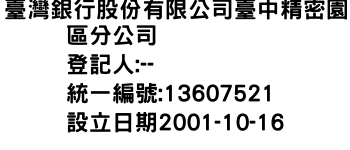 臺灣銀行股份有限公司臺中精密園區分公司
登記人:--
統一編號:13607521
設立日期2001-10-16